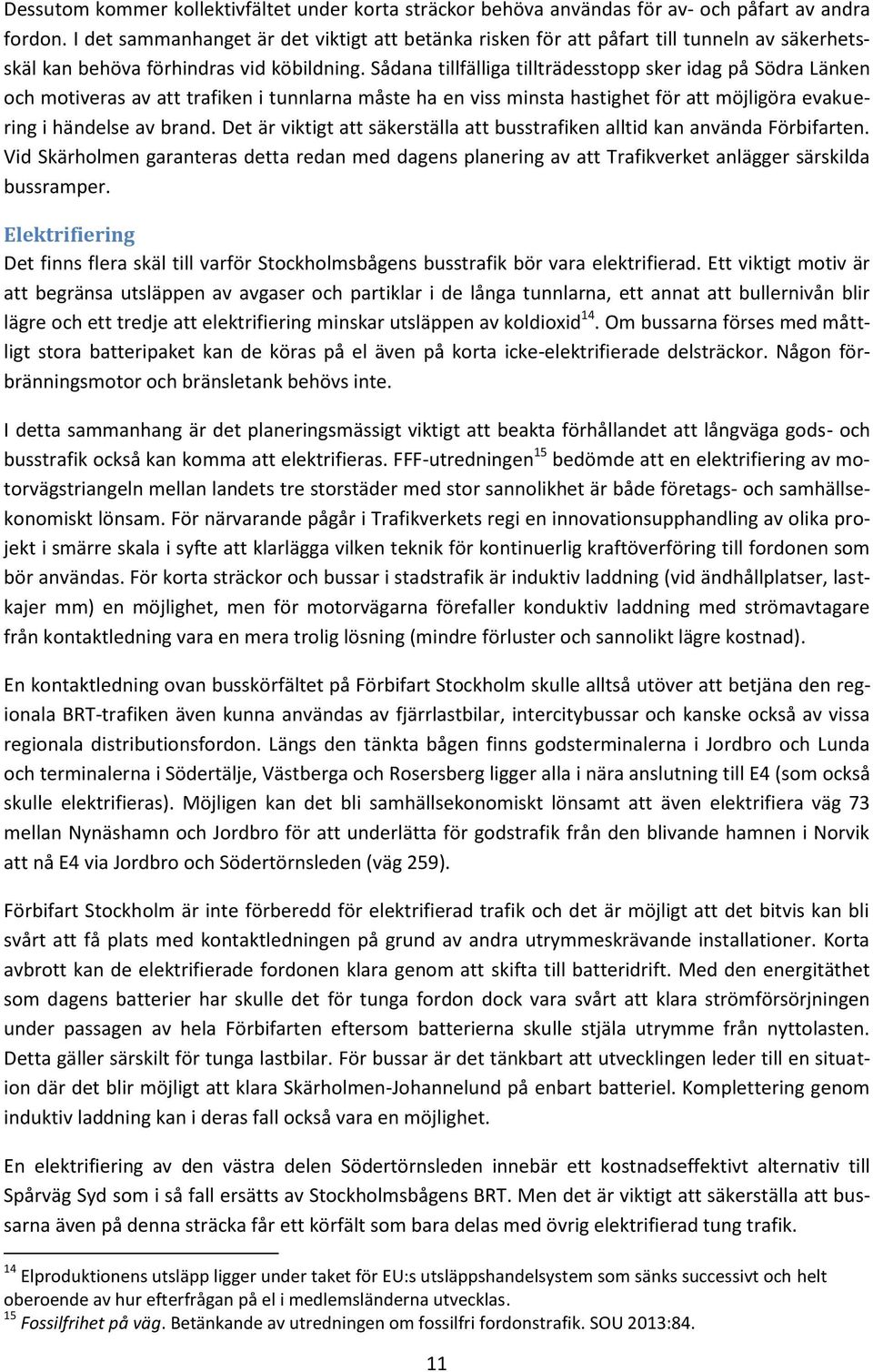 Dessutom kommer kollektivfältet under korta sträckor behöva användas för av- och påfart av andra fordon. I det sammanhanget är det viktigt att betänka risken för att påfart till tunneln av säkerhetsskäl kan behöva förhindras vid köbildning. Sådana tillfälliga tillträdesstopp sker idag på Södra Länken och motiveras av att trafiken i tunnlarna måste ha en viss minsta hastighet för att möjligöra evakuering i händelse av brand. Det är viktigt att säkerställa att busstrafiken alltid kan använda Förbifarten. Vid Skärholmen garanteras detta redan med dagens planering av att Trafikverket anlägger särskilda bussramper.

Elektrifiering

Det finns flera skäl till varför Stockholmsbågens busstrafik bör vara elektrifierad. Ett viktigt motiv är att begränsa utsläppen av avgaser och partiklar i de långa tunnlarna, ett annat att bullernivån blir lägre och ett tredje att elektrifiering minskar utsläppen av koldioxid$^{14}$. Om bussarna förses med måttligt stora batteripaket kan de köras på el även på korta icke-elektrifierade delsträckor. Någon förbränningsmotor och bränsletank behövs inte.

I detta sammanhang är det planeringsmässigt viktigt att beakta förhållandet att långväga gods- och busstrafik också kan komma att elektrifieras. FFF-utredningen$^{15}$ bedömde att en elektrifiering av motorvägstriangeln mellan landets tre storstäder med stor sannolikhet är både företags- och samhällsekonomiskt lönsam. För närvarande pågår i Trafikverkets regi en innovationsupphandling av olika projekt i smärre skala i syfte att klarlägga vilken teknik för kontinuerlig kraftöverföring till fordonen som bör användas. För korta sträckor och bussar i stadstrafik är induktiv laddning (vid ändhållplatser, lastkajer mm) en möjlighet, men för motorvägarna förefaller konduktiv laddning med strömavtagare från kontaktledning vara en mera trolig lösning (mindre förluster och sannolikt lägre kostnad).

En kontaktledning ovan busskörfältet på Förbifart Stockholm skulle alltså utöver att betjäna den regionala BRT-trafiken även kunna användas av fjärrlastbilar, intercitybussar och kanske också av vissa regionala distributionsfordon. Längs den tänkta bågen finns godsterminalerna i Jordbro och Lunda och terminalerna i Södertälje, Västberga och Rosersberg ligger alla i nära anslutning till E4 (som också skulle elektrifieras). Möjligen kan det bli samhällsekonomiskt lönsamt att även elektrifiera väg 73 mellan Nynäshamn och Jordbro för att underlätta för godstrafik från den blivande hamnen i Norvik att nå E4 via Jordbro och Södertörnsleden (väg 259).

Förbifart Stockholm är inte förberedd för elektrifierad trafik och det är möjligt att det bitvis kan bli svårt att få plats med kontaktledningen på grund av andra utrymmeskrävande installationer. Korta avbrott kan de elektrifierade fordonen klara genom att skifta till batteridrift. Med den energitäthet som dagens batterier har skulle det för tunga fordon dock vara svårt att klara strömförsörjningen under passagen av hela Förbifarten eftersom batterierna skulle stjäla utrymme från nyttolasten. Detta gäller särskilt för tunga lastbilar. För bussar är det tänkbart att utvecklingen leder till en situation där det blir möjligt att klara Skärholmen-Johannelund på enbart batteriel. Komplettering genom induktiv laddning kan i deras fall också vara en möjlighet.

En elektrifiering av den västra delen Södertörnsleden innebär ett kostnadseffektivt alternativ till Spårväg Syd som i så fall ersätts av Stockholmsbågens BRT. Men det är viktigt att säkerställa att bussarna även på denna sträcka får ett körfält som bara delas med övrig elektrifierad tung trafik.

$^{14}$ Elproduktionens utsläpp ligger under taket för EU:s utsläppshandelsystem som sänks successivt och helt oberoende av hur efterfrågan på el i medlemsländerna utvecklas.
$^{15}$ Fossilfrihet på väg. Betänkande av utredningen om fossilfri fordonstrafik. SOU 2013:84.

11